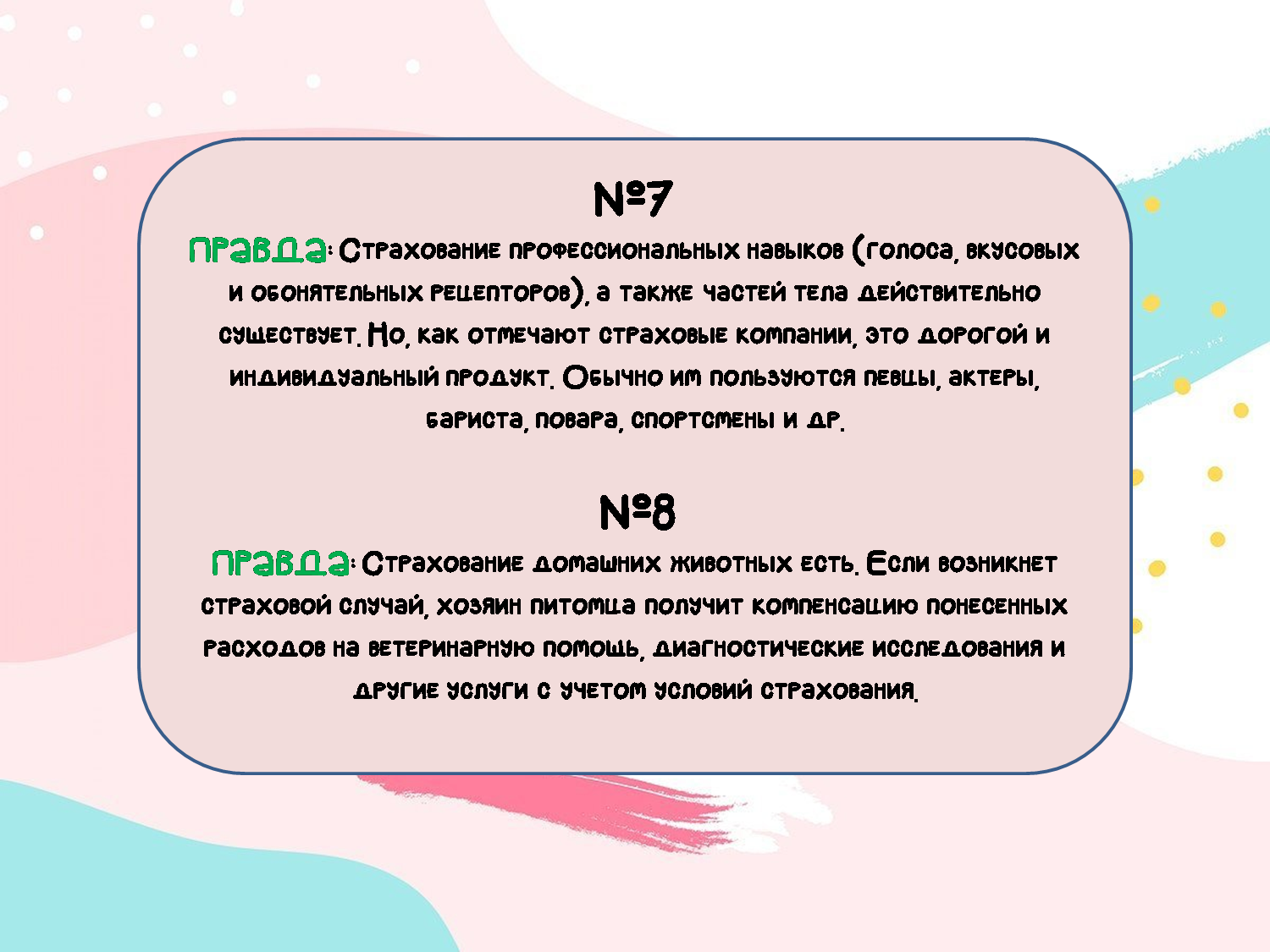 №7

Правда: Страхование профессиональных навыков (голоса, вкусовых и обонятельных рецепторов), а также частей тела действительно существует. Но, как отмечают страховые компании, это дорогой и индивидуальный продукт. Обычно им пользуются певцы, актеры, бариста, повара, спортсмены и др.

№8

Правда: Страхование домашних животных есть. Если возникнет страховой случай, хозяин питомца получит компенсацию понесенных расходов на ветеринарную помощь, диагностические исследования и другие услуги с учетом условий страхования.